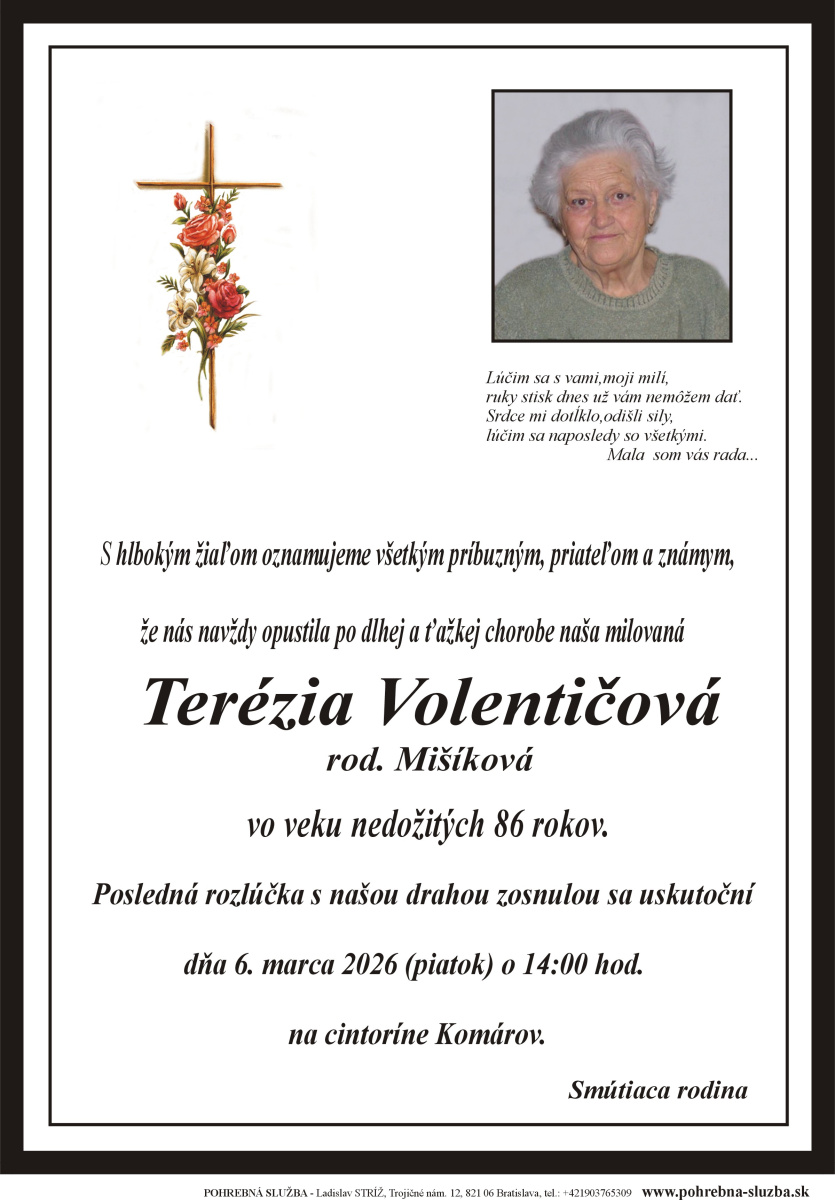 Lúčim sa s vami,moji milí,
ruky stisk dnes už vám nemôžem dať.
Srdce mi dotĺklo,odišli sily,
lúčim sa naposledy so všetkými.
Mala som vás rada...

S hlbokým žiaľom oznamujeme všetkým príbuzným, priateľom a známym,

že nás navždy opustila po dlhej a ťažkej chorobe naša milovaná

Terézia Volentičová
rod. Mišíková

vo veku nedožitých 86 rokov.

Posledná rozlúčka s našou drahou zosnulou sa uskutoční

dňa 6. marca 2026 (piatok) o 14:00 hod.

na cintoríne Komárov.

Smútiaca rodina

POHREBNÁ SLUŽBA - Ladislav STRÍŽ, Trojičné nám. 12, 821 06 Bratislava, tel.: +421903765309 www.pohrebna-sluzba.sk